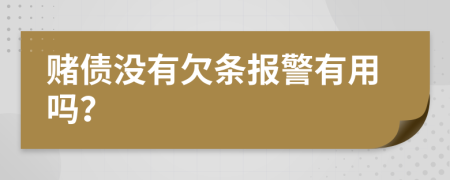 赌债没有欠条报警有用吗?